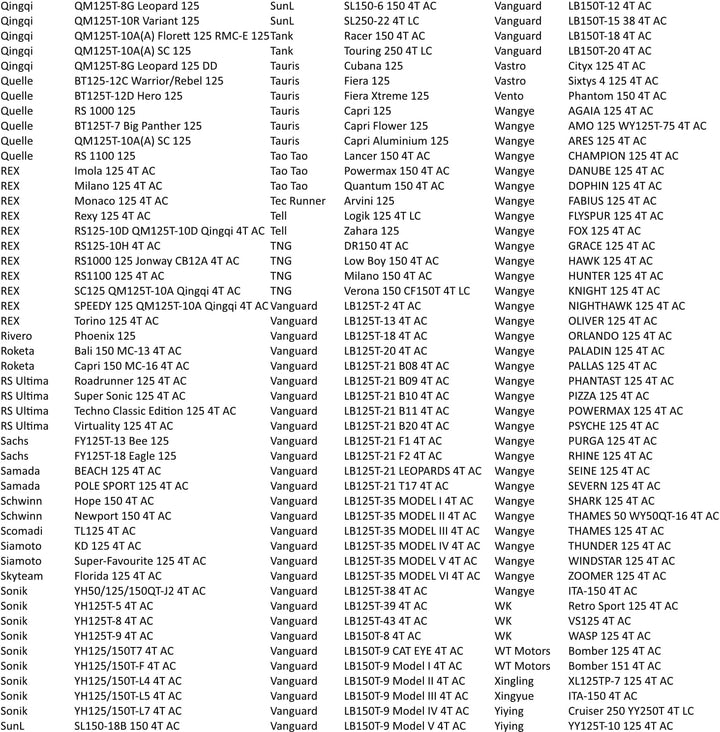 Qingqi QM125T-8G Leopard 125
Qingqi QM125T-10R Variant 125
Qingqi QM125T-10A(A) Florett 125 RMC-E 125
Qingqi QM125T-10A(A) SC 125
Qingqi QM125T-8G Leopard 125 DD
Quelle BT125-12C Warrior/Rebel 125
Quelle BT125T-12D Hero 125
Quelle RS 1000 125
Quelle BT125T-7 Big Panther 125
Quelle QM125T-10A(A) SC 125
Quelle RS 1100 125
REX Imola 125 4T AC
REX Milano 125 4T AC
REX Monaco 125 4T AC
REX Rexy 125 4T AC
REX RS125-10D QM125T-10D Qingqi 4T AC
REX RS125-10H 4T AC
REX RS1000 125 Jonway CB12A 4T AC
REX RS1100 125 4T AC
REX SC125 QM125T-10A Qingqi 4T AC
REX SPEEDY 125 QM125T-10A Qingqi 4T AC
REX Torino 125 4T AC
Rivero Phoenix 125
Roketa Bali 150 MC-13 4T AC
Roketa Capri 150 MC-16 4T AC
RS Ultima Roadrunner 125 4T AC
RS Ultima Super Sonic 125 4T AC
RS Ultima Techno Classic Edition 125 4T AC
RS Ultima Virtuality 125 4T AC
Sachs FY125T-13 Bee 125
Sachs FY125T-18 Eagle 125
Samada BEACH 125 4T AC
Samada POLE SPORT 125 4T AC
Schwinn Hope 150 4T AC
Schwinn Newport 150 4T AC
Scomadi TL125 4T AC
Siamoto KD 125 4T AC
Siamoto Super-Favourite 125 4T AC
Skyteam Florida 125 4T AC
Sonik YH50/125/150QT-J2 4T AC
Sonik YH125T-5 4T AC
Sonik YH125T-8 4T AC
Sonik YH125T-9 4T AC
Sonik YH125/150T7 4T AC
Sonik YH125/150T-F 4T AC
Sonik YH125/150T-L4 4T AC
Sonik YH125/150T-L5 4T AC
Sonik YH125/150T-L7 4T AC
SunL SL150-18B 150 4T AC

SunL SL150-6 150 4T AC
SunL SL250-22 4T LC
Tank Racer 150 4T AC
Tank Touring 250 4T LC
Tauris Cubana 125
Tauris Fiera 125
Tauris Fiera Xtreme 125
Tauris Capri 125
Tauris Capri Flower 125
Tauris Capri Aluminium 125
Tao Tao Lancer 150 4T AC
Tao Tao Powermax 150 4T AC
Tao Tao Quantum 150 4T AC
Tec Runner Arvini 125
Tell Logik 125 4T LC
Tell Zahara 125
TNG DR150 4T AC
TNG Low Boy 150 4T AC
TNG Milano 150 4T AC
TNG Verona 150 CF150T 4T LC
Vanguard LB125T-2 4T AC
Vanguard LB125T-13 4T AC
Vanguard LB125T-18 4T AC
Vanguard LB125T-20 4T AC
Vanguard LB125T-21 B08 4T AC
Vanguard LB125T-21 B09 4T AC
Vanguard LB125T-21 B10 4T AC
Vanguard LB125T-21 B11 4T AC
Vanguard LB125T-21 B20 4T AC
Vanguard LB125T-21 F1 4T AC
Vanguard LB125T-21 F2 4T AC
Vanguard LB125T-21 LEOPARDS 4T AC
Vanguard LB125T-21 T17 4T AC
Vanguard LB125T-35 MODEL I 4T AC
Vanguard LB125T-35 MODEL II 4T AC
Vanguard LB125T-35 MODEL III 4T AC
Vanguard LB125T-35 MODEL IV 4T AC
Vanguard LB125T-35 MODEL V 4T AC
Vanguard LB125T-35 MODEL VI 4T AC
Vanguard LB125T-38 4T AC
Vanguard LB125T-39 4T AC
Vanguard LB125T-43 4T AC
Vanguard LB150T-8 4T AC
Vanguard LB150T-9 CAT EYE 4T AC
Vanguard LB150T-9 Model I 4T AC
Vanguard LB150T-9 Model II 4T AC
Vanguard LB150T-9 Model III 4T AC
Vanguard LB150T-9 Model IV 4T AC
Vanguard LB150T-9 Model V 4T AC

Vanguard LB150T-12 4T AC
Vanguard LB150T-15 38 4T AC
Vanguard LB150T-18 4T AC
Vanguard LB150T-20 4T AC
Vastro Cityx 125 4T AC
Vastro Sixtys 4 125 4T AC
Vento Phantom 150 4T AC
Wangye AGAIA 125 4T AC
Wangye AMO 125 WY125T-75 4T AC
Wangye ARES 125 4T AC
Wangye CHAMPION 125 4T AC
Wangye DANUBE 125 4T AC
Wangye DOPHIN 125 4T AC
Wangye FABIUS 125 4T AC
Wangye FLYSPUR 125 4T AC
Wangye FOX 125 4T AC
Wangye GRACE 125 4T AC
Wangye HAWK 125 4T AC
Wangye HUNTER 125 4T AC
Wangye KNIGHT 125 4T AC
Wangye NIGHTHAWK 125 4T AC
Wangye OLIVER 125 4T AC
Wangye ORLANDO 125 4T AC
Wangye PALADIN 125 4T AC
Wangye PALLAS 125 4T AC
Wangye PHANTAST 125 4T AC
Wangye PIZZA 125 4T AC
Wangye POWERMAX 125 4T AC
Wangye PSYCHE 125 4T AC
Wangye PURGA 125 4T AC
Wangye RHINE 125 4T AC
Wangye SEINE 125 4T AC
Wangye SEVERN 125 4T AC
Wangye SHARK 125 4T AC
Wangye THAMES 50 WY50QT-16 4T AC
Wangye THAMES 125 4T AC
Wangye THUNDER 125 4T AC
Wangye WINDSTAR 125 4T AC
Wangye ZOOMER 125 4T AC
Wangye ITA-150 4T AC
WK Retro Sport 125 4T AC
WK VS125 4T AC
WK WASP 125 4T AC
WT Motors Bomber 125 4T AC
WT Motors Bomber 151 4T AC
Xingling XL125TP-7 125 4T AC
Xingyue ITA-150 4T AC
Yiying Cruiser 250 YY250T 4T LC
Yiying YY125T-10 125 4T AC